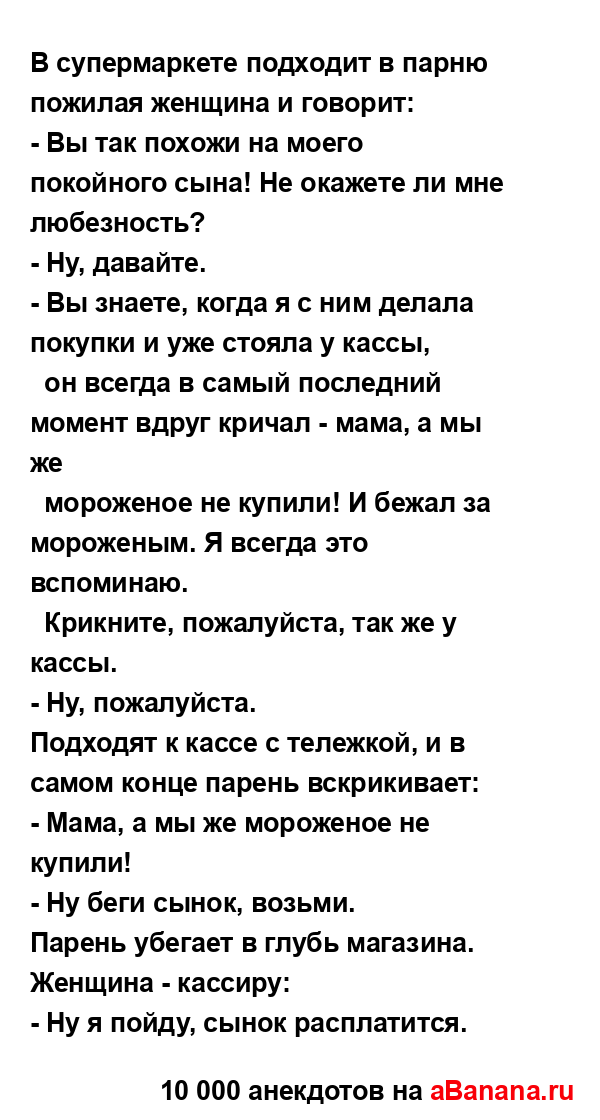 В супермаркете подходит в парню пожилая женщина и говорит:
- Вы так похожи на моего покойного сына! Не окажете ли мне любезность?
- Ну, давайте.
- Вы знаете, когда я с ним делала покупки и уже стояла у кассы,
он всегда в самый последний момент вдруг кричал - мама, а мы же
мороженое не купили! И бежал за мороженым. Я всегда это вспоминаю.
Крикните, пожалуйста, так же у кассы.
- Ну, пожалуйста.
Подходят к кассе с тележкой, и в самом конце парень вскрикивает:
- Мама, а мы же мороженое не купили!
- Ну беги сынок, возьми.
Парень убегает в глубь магазина.
Женщина - кассиру:
- Ну я пойду, сынок расплатится.

10 000 анекдотов на aBanana.ru